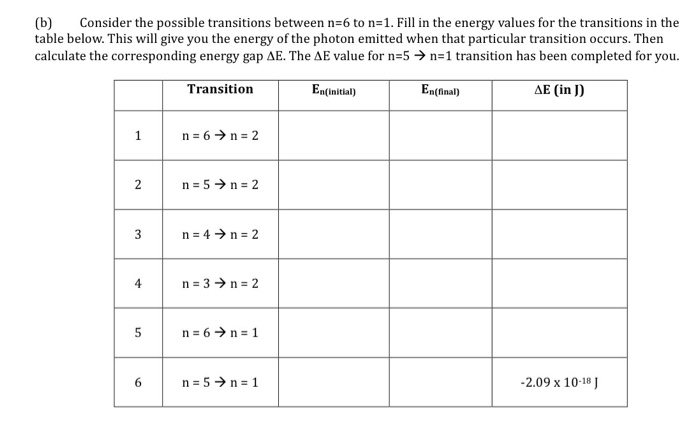 (b) Consider the possible transitions between n=6 to n=1. Fill in the energy values for the transitions in the table below. This will give you the energy of the photon emitted when that particular transition occurs. Then calculate the corresponding energy gap ΔE. The ΔE value for n=5 → n=1 transition has been completed for you.

| | Transition | $E_{n(initial)}$ | $E_{n(final)}$ | ΔE (in J) |
|---|---|---|---|---|
| 1 | n = 6 → n = 2 | | | |
| 2 | n = 5 → n = 2 | | | |
| 3 | n = 4 → n = 2 | | | |
| 4 | n = 3 → n = 2 | | | |
| 5 | n = 6 → n = 1 | | | |
| 6 | n = 5 → n = 1 | | | $-2.09 \times 10^{-18}$ J |